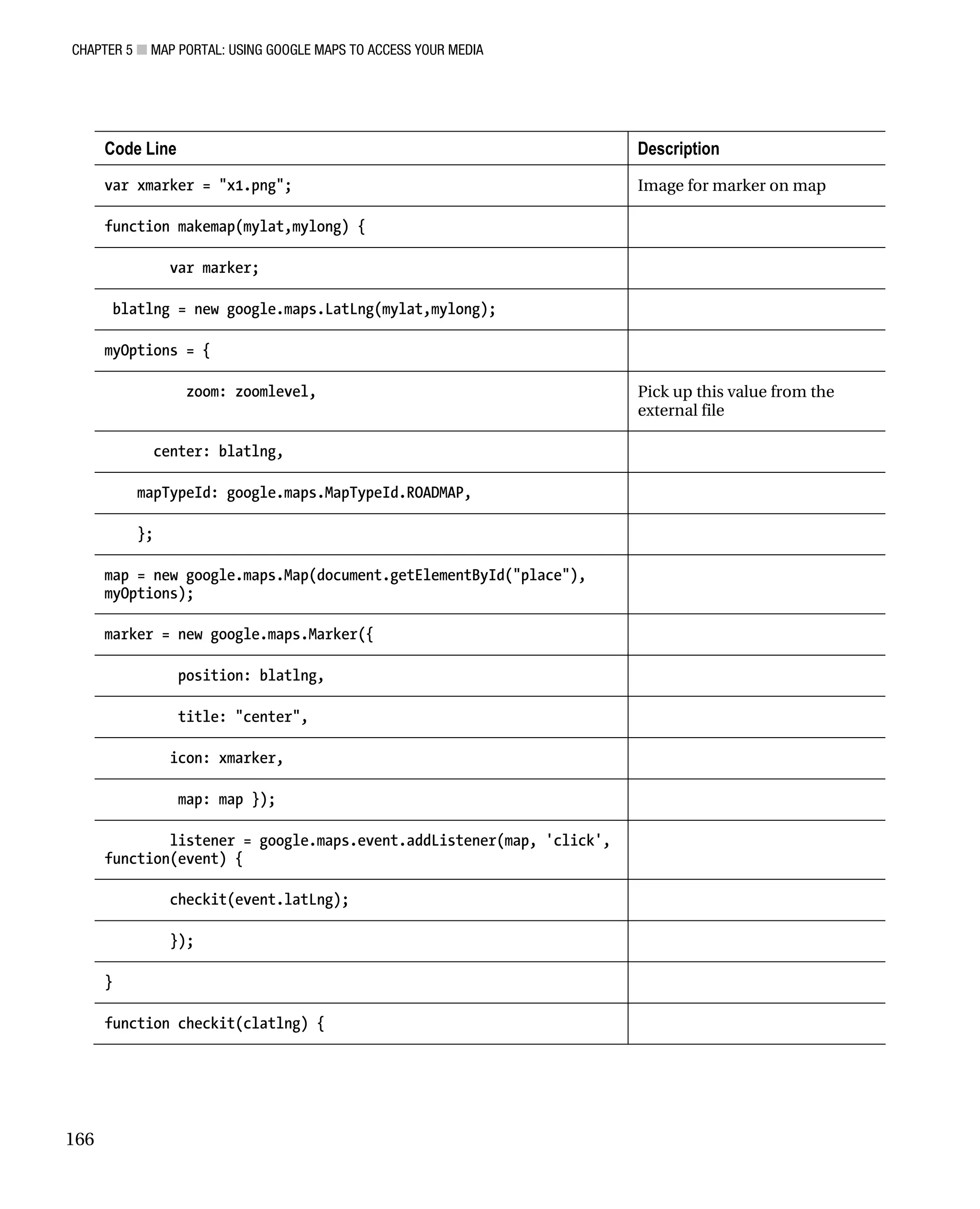 CHAPTER 5 ■ MAP PORTAL: USING GOOGLE MAPS TO ACCESS YOUR MEDIA

| Code Line | Description |
|---|---|
| var xmarker = "x1.png"; | Image for marker on map |
| function makemap(mylat,mylong) { | |
| var marker; | |
| blatlng = new google.maps.LatLng(mylat,mylong); | |
| myOptions = { | |
| zoom: zoomlevel, | Pick up this value from the external file |
| center: blatlng, | |
| mapTypeId: google.maps.MapTypeId.ROADMAP, | |
| }; | |
| map = new google.maps.Map(document.getElementById("place"), myOptions); | |
| marker = new google.maps.Marker({ | |
| position: blatlng, | |
| title: "center", | |
| icon: xmarker, | |
| map: map }); | |
| listener = google.maps.event.addListener(map, 'click', function(event) { | |
| checkit(event.latLng); | |
| }); | |
| } | |
| function checkit(clatlng) { | |

166